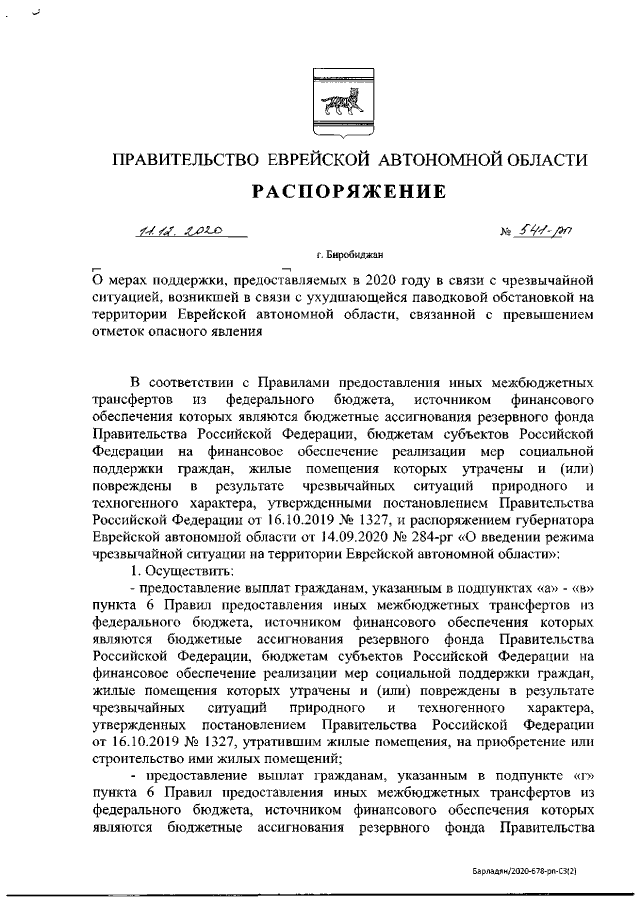 ПРАВИТЕЛЬСТВО ЕВРЕЙСКОЙ АВТОНОМНОЙ ОБЛАСТИ

РАСПОРЯЖЕНИЕ

11.12.2020 № 541-рп

г. Биробиджан

О мерах поддержки, предоставляемых в 2020 году в связи с чрезвычайной ситуацией, возникшей в связи с ухудшающейся паводковой обстановкой на территории Еврейской автономной области, связанной с превышением отметок опасного явления

В соответствии с Правилами предоставления иных межбюджетных трансфертов из федерального бюджета, источником финансового обеспечения которых являются бюджетные ассигнования резервного фонда Правительства Российской Федерации, бюджетам субъектов Российской Федерации на финансовое обеспечение реализации мер социальной поддержки граждан, жилые помещения которых утрачены и (или) повреждены в результате чрезвычайных ситуаций природного и техногенного характера, утвержденными постановлением Правительства Российской Федерации от 16.10.2019 № 1327, и распоряжением губернатора Еврейской автономной области от 14.09.2020 № 284-рг «О введении режима чрезвычайной ситуации на территории Еврейской автономной области»:

1. Осуществить:

- предоставление выплат гражданам, указанным в подпунктах «а» - «в» пункта 6 Правил предоставления иных межбюджетных трансфертов из федерального бюджета, источником финансового обеспечения которых являются бюджетные ассигнования резервного фонда Правительства Российской Федерации, бюджетам субъектов Российской Федерации на финансовое обеспечение реализации мер социальной поддержки граждан, жилые помещения которых утрачены и (или) повреждены в результате чрезвычайных ситуаций природного и техногенного характера, утвержденных постановлением Правительства Российской Федерации от 16.10.2019 № 1327, утратившим жилые помещения, на приобретение или строительство ими жилых помещений;

- предоставление выплат гражданам, указанным в подпункте «г» пункта 6 Правил предоставления иных межбюджетных трансфертов из федерального бюджета, источником финансового обеспечения которых являются бюджетные ассигнования резервного фонда Правительства

Барладян/2020-678-рп-СЗ(2)